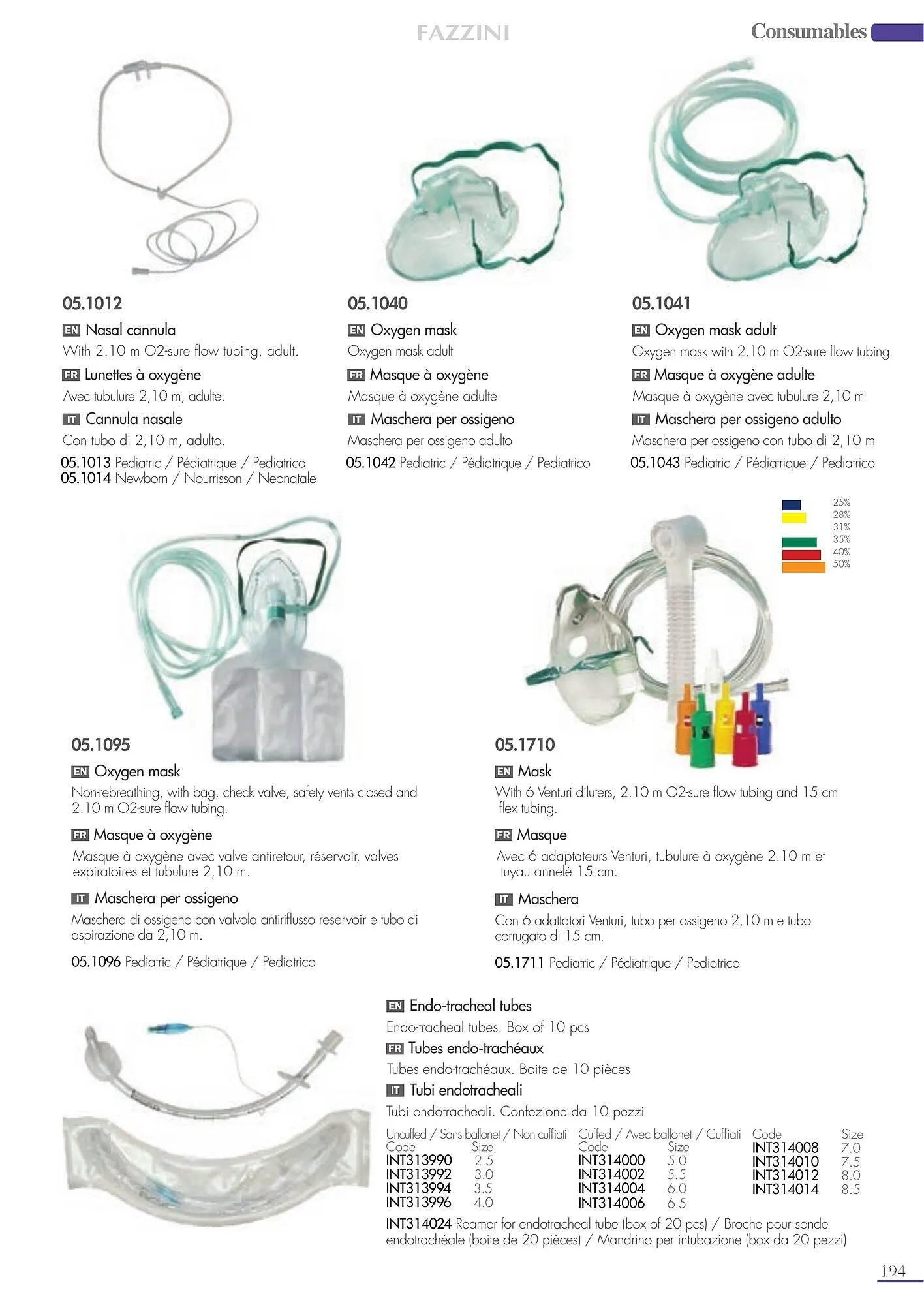 FAZZINI

Consumables

05.1012

EN Nasal cannula

With 2.10 m O2-sure flow tubing, adult.

FR Lunettes à oxygène

Avec tubulure 2,10 m, adulte.

IT Cannula nasale

Con tubo di 2,10 m, adulto.

05.1013 Pediatric / Pédiatrique / Pediatrico
05.1014 Newborn / Nourrisson / Neonatale

05.1040

EN Oxygen mask

Oxygen mask adult

FR Masque à oxygène

Masque à oxygène adulte

IT Maschera per ossigeno

Maschera per ossigeno adulto

05.1042 Pediatric / Pédiatrique / Pediatrico

05.1041

EN Oxygen mask adult

Oxygen mask with 2.10 m O2-sure flow tubing

FR Masque à oxygène adulte

Masque à oxygène avec tubulure 2,10 m

IT Maschera per ossigeno adulto

Maschera per ossigeno con tubo di 2,10 m

05.1043 Pediatric / Pédiatrique / Pediatrico

25%
28%
31%
35%
40%
50%

05.1095

EN Oxygen mask

Non-rebreathing, with bag, check valve, safety vents closed and 2.10 m O2-sure flow tubing.

FR Masque à oxygène

Masque à oxygène avec valve antiretour, réservoir, valves expiratoires et tubulure 2,10 m.

IT Maschera per ossigeno

Maschera di ossigeno con valvola antiriflusso reservoir e tubo di aspirazione da 2,10 m.

05.1096 Pediatric / Pédiatrique / Pediatrico

05.1710

EN Mask

With 6 Venturi diluters, 2.10 m O2-sure flow tubing and 15 cm flex tubing.

FR Masque

Avec 6 adaptateurs Venturi, tubulure à oxygène 2.10 m et tuyau annelé 15 cm.

IT Maschera

Con 6 adattatori Venturi, tubo per ossigeno 2,10 m e tubo corrugato di 15 cm.

05.1711 Pediatric / Pédiatrique / Pediatrico

EN Endo-tracheal tubes

Endo-tracheal tubes. Box of 10 pcs

FR Tubes endo-trachéaux

Tubes endo-trachéaux. Boite de 10 pièces

IT Tubi endotracheali

Tubi endotracheali. Confezione da 10 pezzi

Uncuffed / Sans ballonet / Non cuffiati
| Code | Size |
|---|---|
| INT313990 | 2.5 |
| INT313992 | 3.0 |
| INT313994 | 3.5 |
| INT313996 | 4.0 |

Cuffed / Avec ballonet / Cuffiati
| Code | Size |
|---|---|
| INT314000 | 5.0 |
| INT314002 | 5.5 |
| INT314004 | 6.0 |
| INT314006 | 6.5 |

| Code | Size |
|---|---|
| INT314008 | 7.0 |
| INT314010 | 7.5 |
| INT314012 | 8.0 |
| INT314014 | 8.5 |

INT314024 Reamer for endotracheal tube (box of 20 pcs) / Broche pour sonde endotrachéale (boite de 20 pièces) / Mandrino per intubazione (box da 20 pezzi)

194